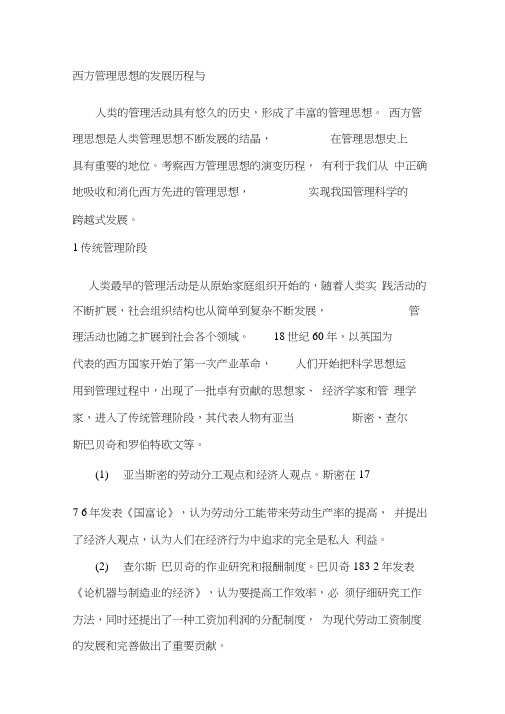 西方管理思想的发展历程与

人类的管理活动具有悠久的历史，形成了丰富的管理思想。 西方管理思想是人类管理思想不断发展的结晶， 在管理思想史上具有重要的地位。考察西方管理思想的演变历程， 有利于我们从 中正确地吸收和消化西方先进的管理思想， 实现我国管理科学的跨越式发展。

1 传统管理阶段

人类最早的管理活动是从原始家庭组织开始的，随着人类实 践活动的不断扩展，社会组织结构也从简单到复杂不断发展， 管理活动也随之扩展到社会各个领域。 18 世纪 60 年，以英国为代表的西方国家开始了第一次产业革命， 人们开始把科学思想运用到管理过程中，出现了一批卓有贡献的思想家、 经济学家和管 理学家，进入了传统管理阶段，其代表人物有亚当 斯密、查尔斯巴贝奇和罗伯特欧文等。

(1) 亚当斯密的劳动分工观点和经济人观点。斯密在 17

7 6 年发表《国富论》，认为劳动分工能带来劳动生产率的提高， 并提出了经济人观点，认为人们在经济行为中追求的完全是私人 利益。

(2) 查尔斯 巴贝奇的作业研究和报酬制度。巴贝奇 183 2 年发表《论机器与制造业的经济》，认为要提高工作效率，必 须仔细研究工作方法，同时还提出了一种工资加利润的分配制度， 为现代劳动工资制度的发展和完善做出了重要贡献。